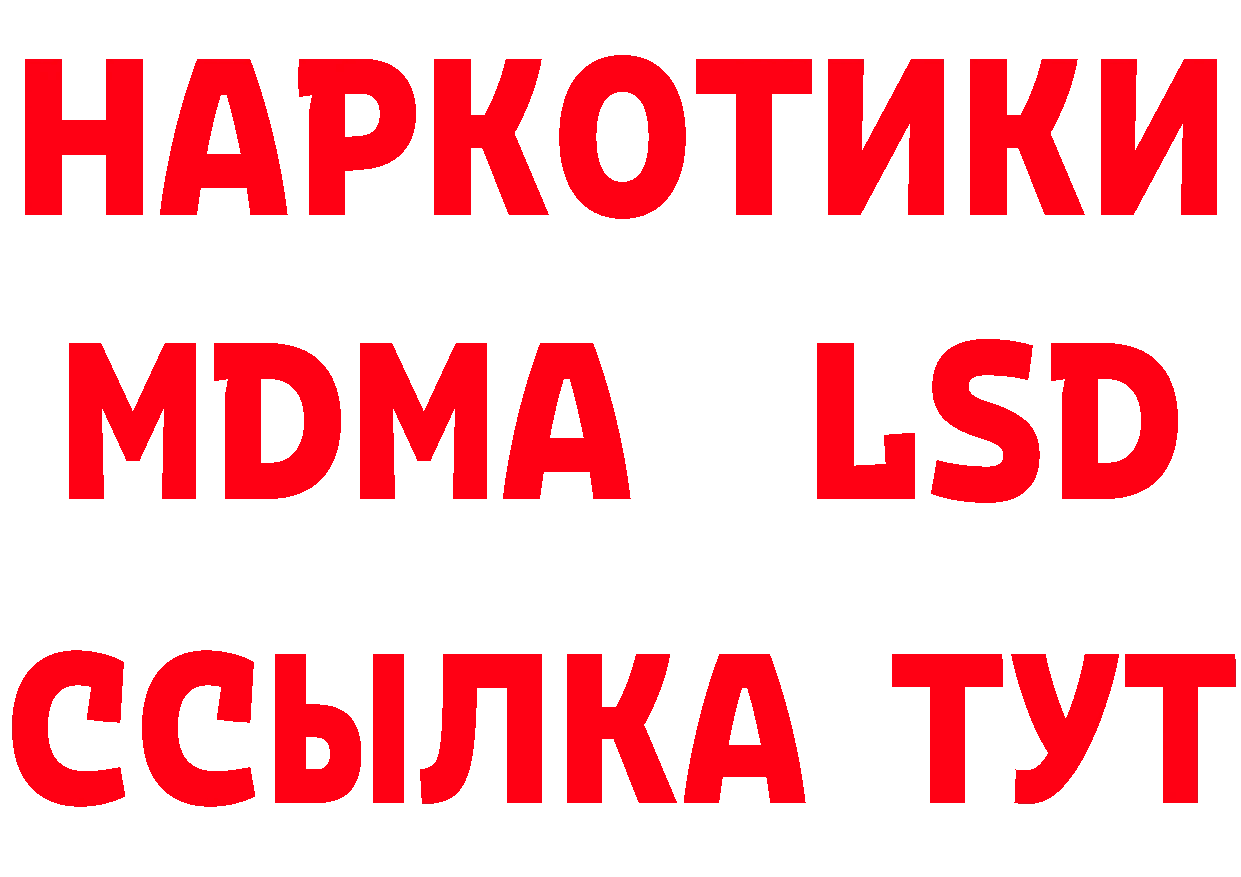 НАРКОТИКИ
MDMA LSD
ССЫЛКА ТУТ